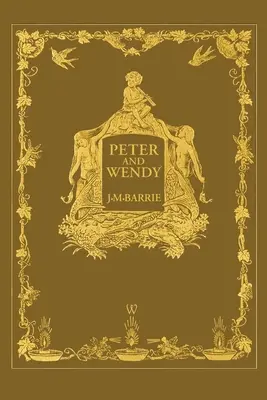 PETER AND WENDY

J·M·BARRIE

W